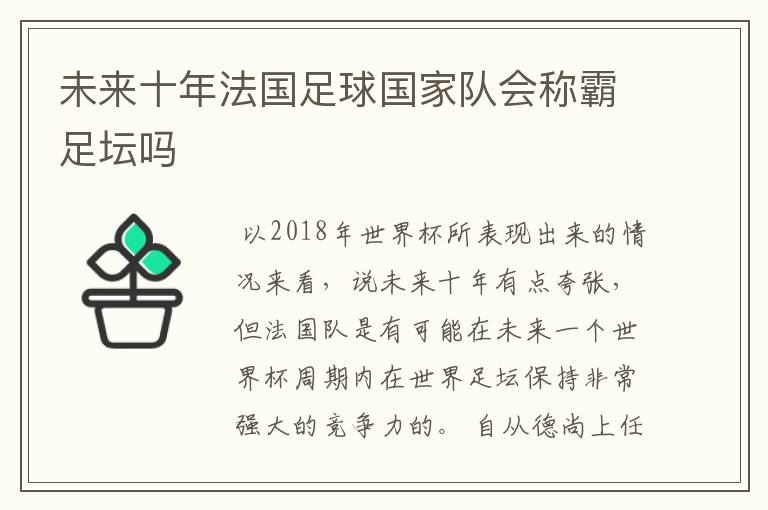 未来十年法国足球国家队会称霸足坛吗

以2018年世界杯所表现出来的情况来看，说未来十年有点夸张，但法国队是有可能在未来一个世界杯周期内在世界足坛保持非常强大的竞争力的。自从德尚上任